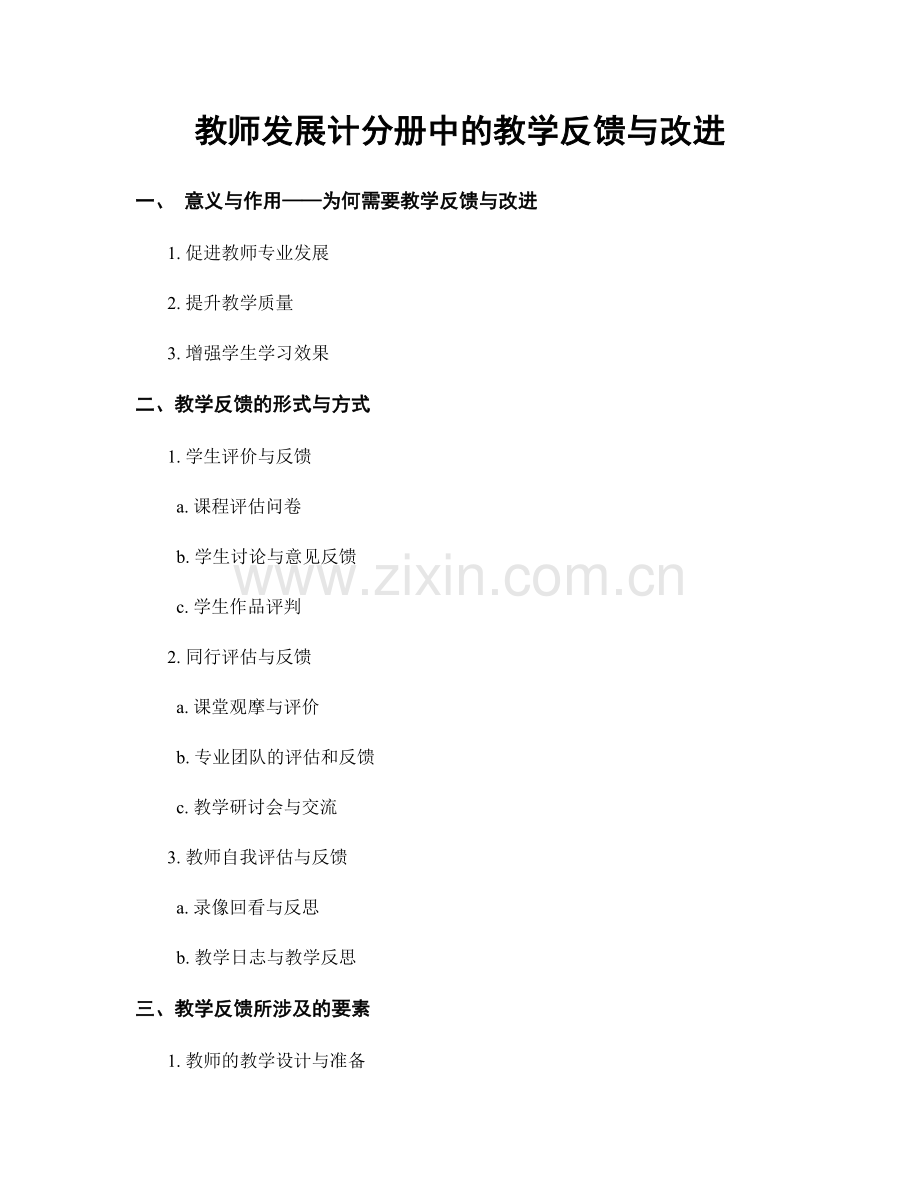 教师发展计分册中的教学反馈与改进

一、 意义与作用——为何需要教学反馈与改进

1. 促进教师专业发展

2. 提升教学质量

3. 增强学生学习效果

二、教学反馈的形式与方式

1. 学生评价与反馈

a. 课程评估问卷

b. 学生讨论与意见反馈

c. 学生作品评判

2. 同行评估与反馈

a. 课堂观摩与评价

b. 专业团队的评估和反馈

c. 教学研讨会与交流

3. 教师自我评估与反馈

a. 录像回看与反思

b. 教学日志与教学反思

三、教学反馈所涉及的要素

1. 教师的教学设计与准备

www.zixin.com.cn